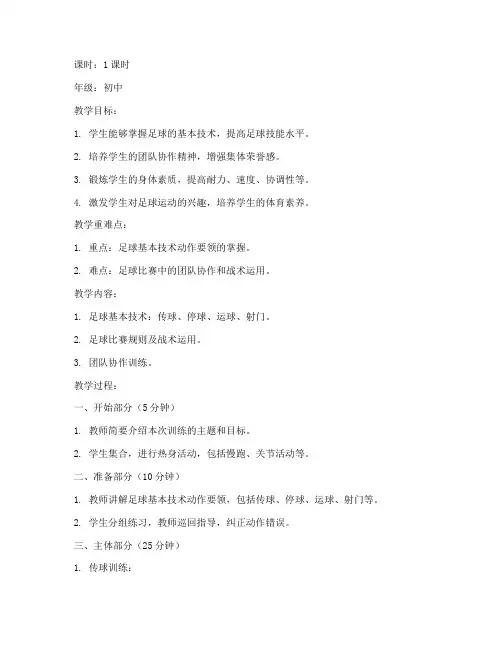 课时：1 课时

年级：初中

教学目标：

1. 学生能够掌握足球的基本技术，提高足球技能水平。

2. 培养学生的团队协作精神，增强集体荣誉感。

3. 锻炼学生的身体素质，提高耐力、速度、协调性等。

4. 激发学生对足球运动的兴趣，培养学生的体育素养。

教学重难点：

1. 重点：足球基本技术动作要领的掌握。

2. 难点：足球比赛中的团队协作和战术运用。

教学内容：

1. 足球基本技术：传球、停球、运球、射门。

2. 足球比赛规则及战术运用。

3. 团队协作训练。

教学过程：

一、开始部分（5 分钟）

1. 教师简要介绍本次训练的主题和目标。

2. 学生集合，进行热身活动，包括慢跑、关节活动等。

二、准备部分（10 分钟）

1. 教师讲解足球基本技术动作要领，包括传球、停球、运球、射门等。

2. 学生分组练习，教师巡回指导，纠正动作错误。

三、主体部分（25 分钟）

1. 传球训练：